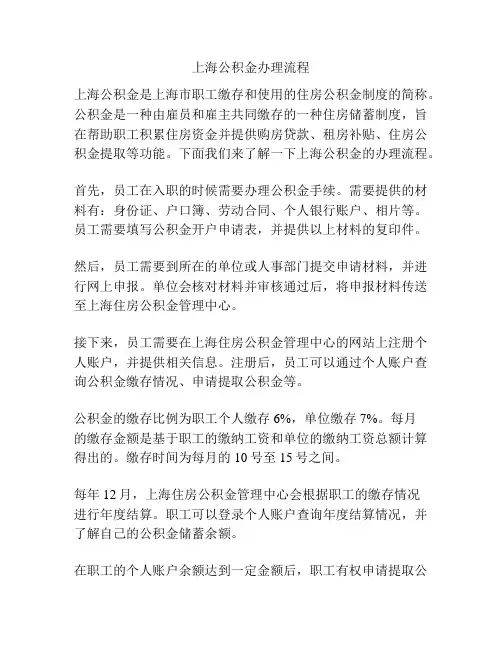 上海公积金办理流程

上海公积金是上海市职工缴存和使用的住房公积金制度的简称。公积金是一种由雇员和雇主共同缴存的一种住房储蓄制度，旨在帮助职工积累住房资金并提供购房贷款、租房补贴、住房公积金提取等功能。下面我们来了解一下上海公积金的办理流程。

首先，员工在入职的时候需要办理公积金手续。需要提供的材料有：身份证、户口簿、劳动合同、个人银行账户、相片等。员工需要填写公积金开户申请表，并提供以上材料的复印件。

然后，员工需要到所在的单位或人事部门提交申请材料，并进行网上申报。单位会核对材料并审核通过后，将申报材料传送至上海住房公积金管理中心。

接下来，员工需要在上海住房公积金管理中心的网站上注册个人账户，并提供相关信息。注册后，员工可以通过个人账户查询公积金缴存情况、申请提取公积金等。

公积金的缴存比例为职工个人缴存 6%，单位缴存 7%。每月的缴存金额是基于职工的缴纳工资和单位的缴纳工资总额计算得出的。缴存时间为每月的 10 号至 15 号之间。

每年 12 月，上海住房公积金管理中心会根据职工的缴存情况进行年度结算。职工可以登录个人账户查询年度结算情况，并了解自己的公积金储蓄余额。

在职工的个人账户余额达到一定金额后，职工有权申请提取公